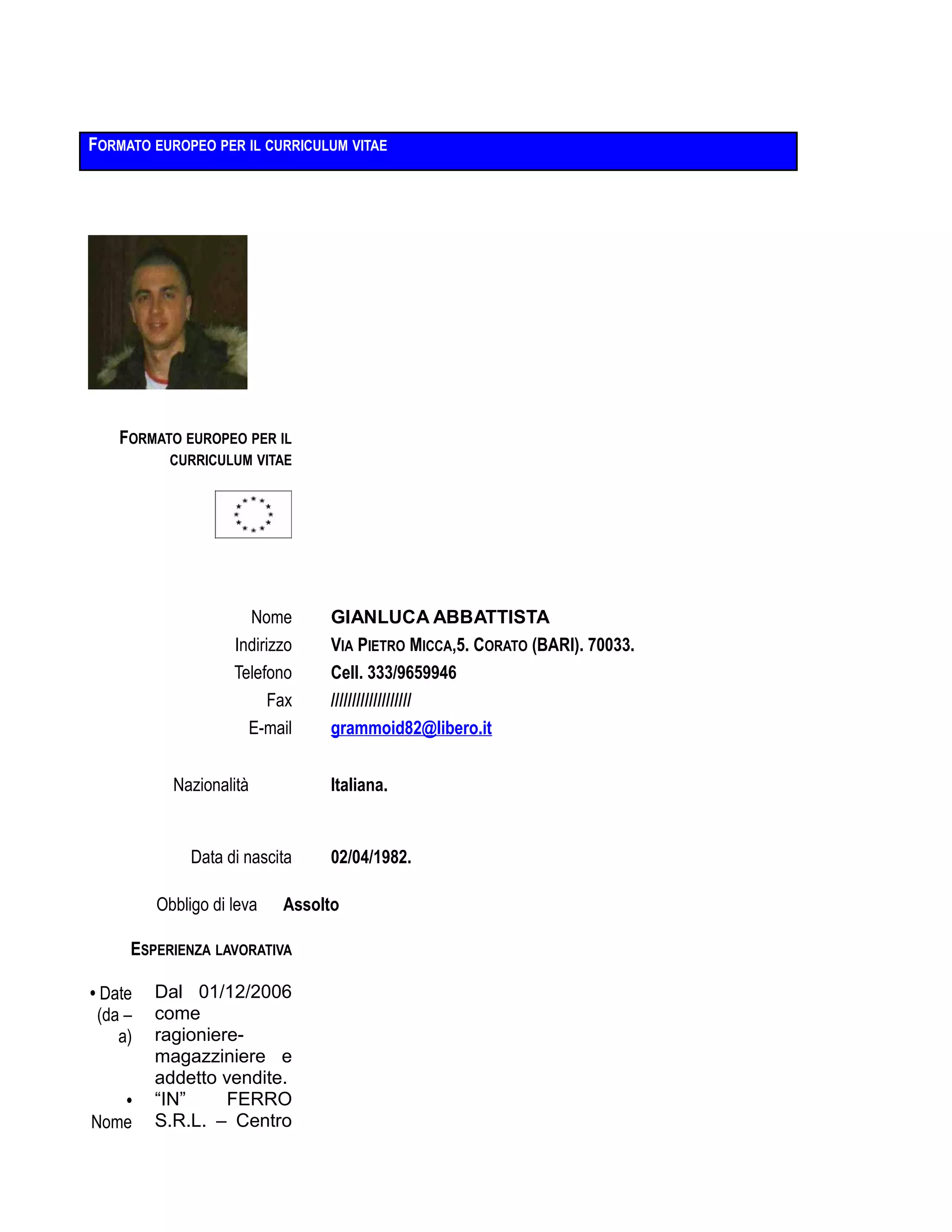 FORMATO EUROPEO PER IL CURRICULUM VITAE

FORMATO EUROPEO PER IL CURRICULUM VITAE

Nome GIANLUCA ABBATTISTA
Indirizzo VIA PIETRO MICCA,5. CORATO (BARI). 70033.
Telefono Cell. 333/9659946
Fax //////////////////
E-mail grammoid82@libero.it

Nazionalità Italiana.

Data di nascita 02/04/1982.

Obbligo di leva Assolto

ESPERIENZA LAVORATIVA

• Date (da – a) Dal 01/12/2006 come ragioniere-magazziniere e addetto vendite.
• Nome “IN” FERRO S.R.L. – Centro